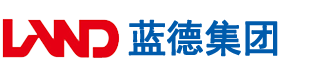 LAND 蓝德集团